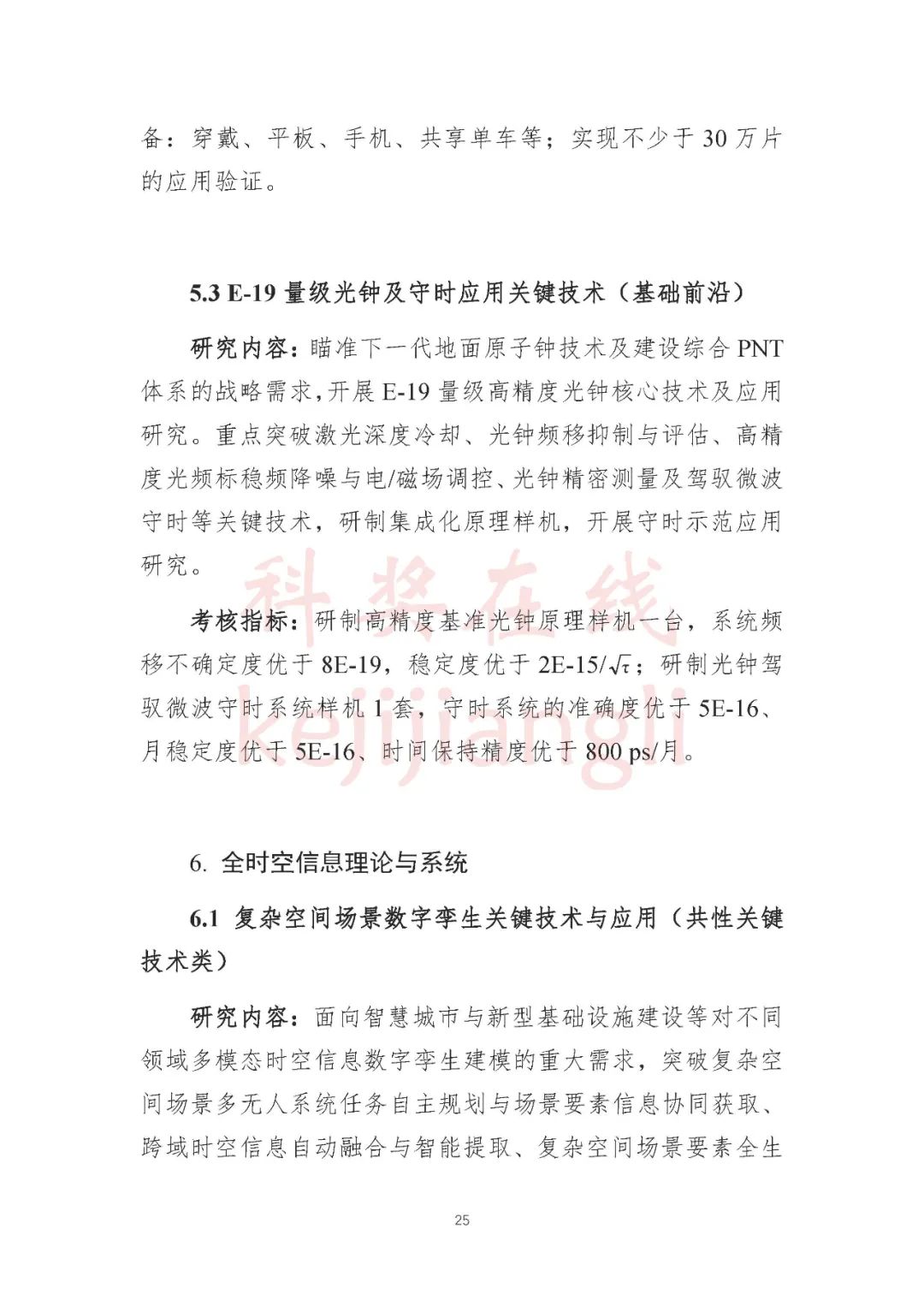 备：穿戴、平板、手机、共享单车等；实现不少于 30 万片的应用验证。

5.3 E-19 量级光钟及守时应用关键技术（基础前沿）

研究内容：瞄准下一代地面原子钟技术及建设综合 PNT 体系的战略需求，开展 E-19 量级高精度光钟核心技术及应用研究。重点突破激光深度冷却、光钟频移抑制与评估、高精度光频标稳频降噪与电/磁场调控、光钟精密测量及驾驭微波守时等关键技术，研制集成化原理样机，开展守时示范应用研究。

考核指标：研制高精度基准光钟原理样机一台，系统频移不确定度优于 8E-19，稳定度优于 2E-15/$\sqrt{\tau}$；研制光钟驾驭微波守时系统样机 1 套，守时系统的准确度优于 5E-16、月稳定度优于 5E-16、时间保持精度优于 800 ps/月。

科奖在线
kejijiangli

6. 全时空信息理论与系统

6.1 复杂空间场景数字孪生关键技术与应用（共性关键技术类）

研究内容：面向智慧城市与新型基础设施建设等对不同领域多模态时空信息数字孪生建模的重大需求，突破复杂空间场景多无人系统任务自主规划与场景要素信息协同获取、跨域时空信息自动融合与智能提取、复杂空间场景要素全生

25